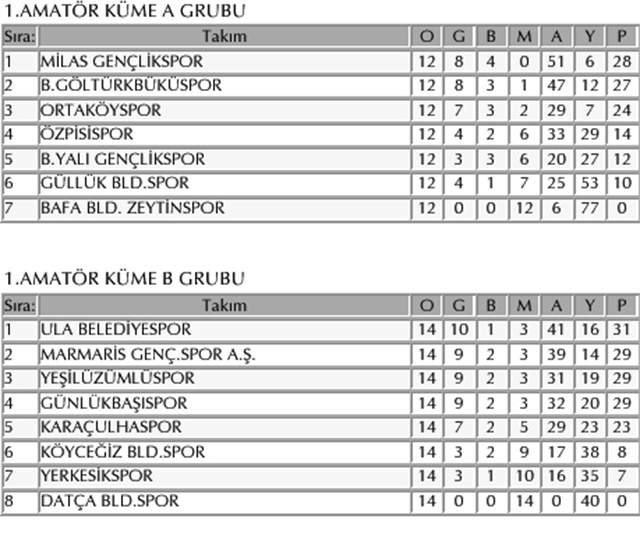 1.AMATÖR KÜME A GRUBU

| Sıra: | Takım | O | G | B | M | A | Y | P |
|---|---|---|---|---|---|---|---|---|
| 1 | MİLAS GENÇLİKSPOR | 12 | 8 | 4 | 0 | 51 | 6 | 28 |
| 2 | B.GÖLTÜRKBÜKÜSPOR | 12 | 8 | 3 | 1 | 47 | 12 | 27 |
| 3 | ORTAKÖYSPOR | 12 | 7 | 3 | 2 | 29 | 7 | 24 |
| 4 | ÖZPİSİSPOR | 12 | 4 | 2 | 6 | 33 | 29 | 14 |
| 5 | B.YALI GENÇLİKSPOR | 12 | 3 | 3 | 6 | 20 | 27 | 12 |
| 6 | GÜLLÜK BLD.SPOR | 12 | 4 | 1 | 7 | 25 | 53 | 10 |
| 7 | BAFA BLD. ZEYTİNSPOR | 12 | 0 | 0 | 12 | 6 | 77 | 0 |

1.AMATÖR KÜME B GRUBU

| Sıra: | Takım | O | G | B | M | A | Y | P |
|---|---|---|---|---|---|---|---|---|
| 1 | ULA BELEDİYESPOR | 14 | 10 | 1 | 3 | 41 | 16 | 31 |
| 2 | MARMARİS GENÇ.SPOR A.Ş. | 14 | 9 | 2 | 3 | 39 | 14 | 29 |
| 3 | YEŞİLÜZÜMLÜSPOR | 14 | 9 | 2 | 3 | 31 | 19 | 29 |
| 4 | GÜNLÜKBAŞISPOR | 14 | 9 | 2 | 3 | 32 | 20 | 29 |
| 5 | KARAÇULHASPOR | 14 | 7 | 2 | 5 | 29 | 23 | 23 |
| 6 | KÖYCEĞİZ BLD.SPOR | 14 | 3 | 2 | 9 | 17 | 38 | 8 |
| 7 | YERKESİKSPOR | 14 | 3 | 1 | 10 | 16 | 35 | 7 |
| 8 | DATÇA BLD.SPOR | 14 | 0 | 0 | 14 | 0 | 40 | 0 |